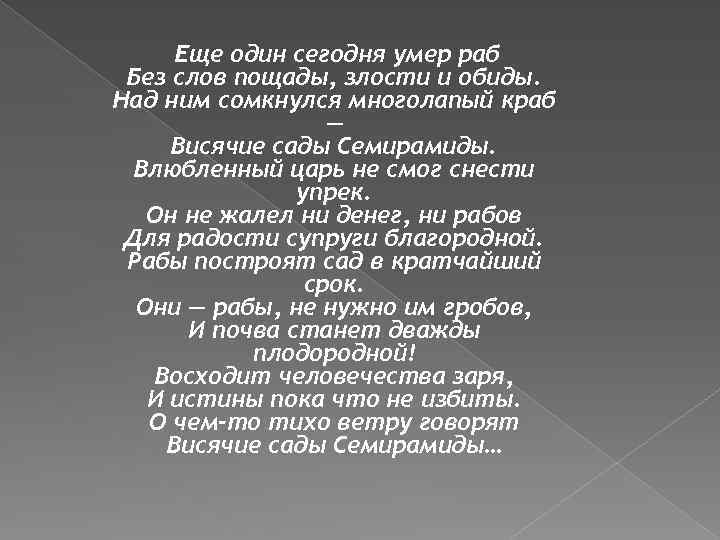 Еще один сегодня умер раб
Без слов пощады, злости и обиды.
Над ним сомкнулся многолапый краб
—
Висячие сады Семирамиды.
Влюбленный царь не смог снести упрек.
Он не жалел ни денег, ни рабов
Для радости супруги благородной.
Рабы построят сад в кратчайший срок.
Они — рабы, не нужно им гробов,
И почва станет дважды плодородной!
Восходит человечества заря,
И истины пока что не избиты.
О чем-то тихо ветру говорят
Висячие сады Семирамиды…